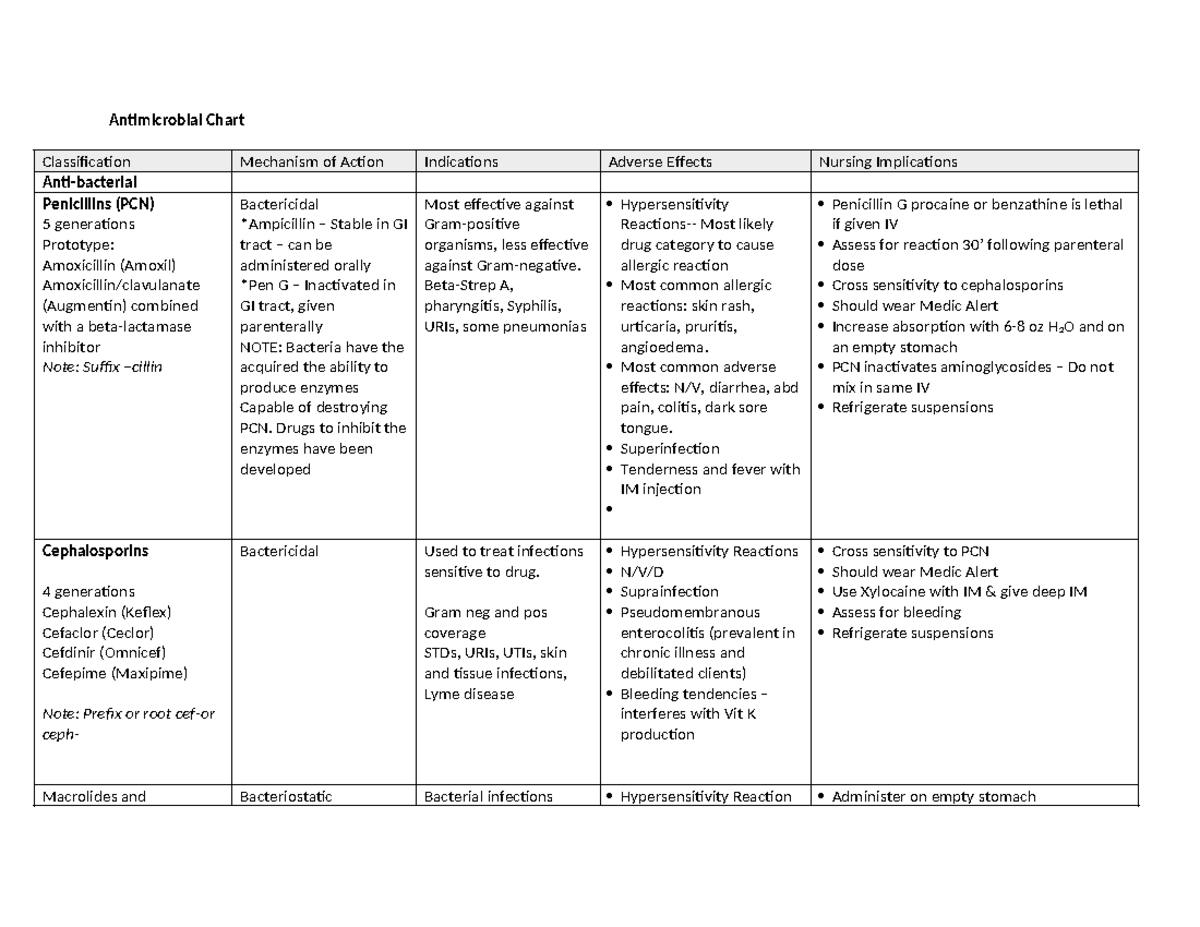 Antimicrobial Chart

| Classification | Mechanism of Action | Indications | Adverse Effects | Nursing Implications |
|---|---|---|---|---|
| Anti-bacterial | | | | |
| Penicillins (PCN) 5 generations Prototype: Amoxicillin (Amoxil) Amoxicillin/clavulanate (Augmentin) combined with a beta-lactamase inhibitor Note: Suffix –cillin | Bactericidal *Ampicillin – Stable in GI tract – can be administered orally *Pen G – Inactivated in GI tract, given parenterally NOTE: Bacteria have the acquired the ability to produce enzymes Capable of destroying PCN. Drugs to inhibit the enzymes have been developed | Most effective against Gram-positive organisms, less effective against Gram-negative. Beta-Strep A, pharyngitis, Syphilis, URIs, some pneumonias | • Hypersensitivity Reactions-- Most likely drug category to cause allergic reaction • Most common allergic reactions: skin rash, urticaria, pruritis, angioedema. • Most common adverse effects: N/V, diarrhea, abd pain, colitis, dark sore tongue. • Superinfection • Tenderness and fever with IM injection • | • Penicillin G procaine or benzathine is lethal if given IV • Assess for reaction 30' following parenteral dose • Cross sensitivity to cephalosporins • Should wear Medic Alert • Increase absorption with 6-8 oz $H_2O$ and on an empty stomach • PCN inactivates aminoglycosides – Do not mix in same IV • Refrigerate suspensions |
| Cephalosporins 4 generations Cephalexin (Keflex) Cefaclor (Ceclor) Cefdinir (Omnicef) Cefepime (Maxipime) Note: Prefix or root cef-or ceph- | Bactericidal | Used to treat infections sensitive to drug. Gram neg and pos coverage STDs, URIs, UTIs, skin and tissue infections, Lyme disease | • Hypersensitivity Reactions • N/V/D • Suprainfection • Pseudomembranous enterocolitis (prevalent in chronic illness and debilitated clients) • Bleeding tendencies – interferes with Vit K production | • Cross sensitivity to PCN • Should wear Medic Alert • Use Xylocaine with IM & give deep IM • Assess for bleeding • Refrigerate suspensions |
| Macrolides and | Bacteriostatic | Bacterial infections | • Hypersensitivity Reaction | • Administer on empty stomach |